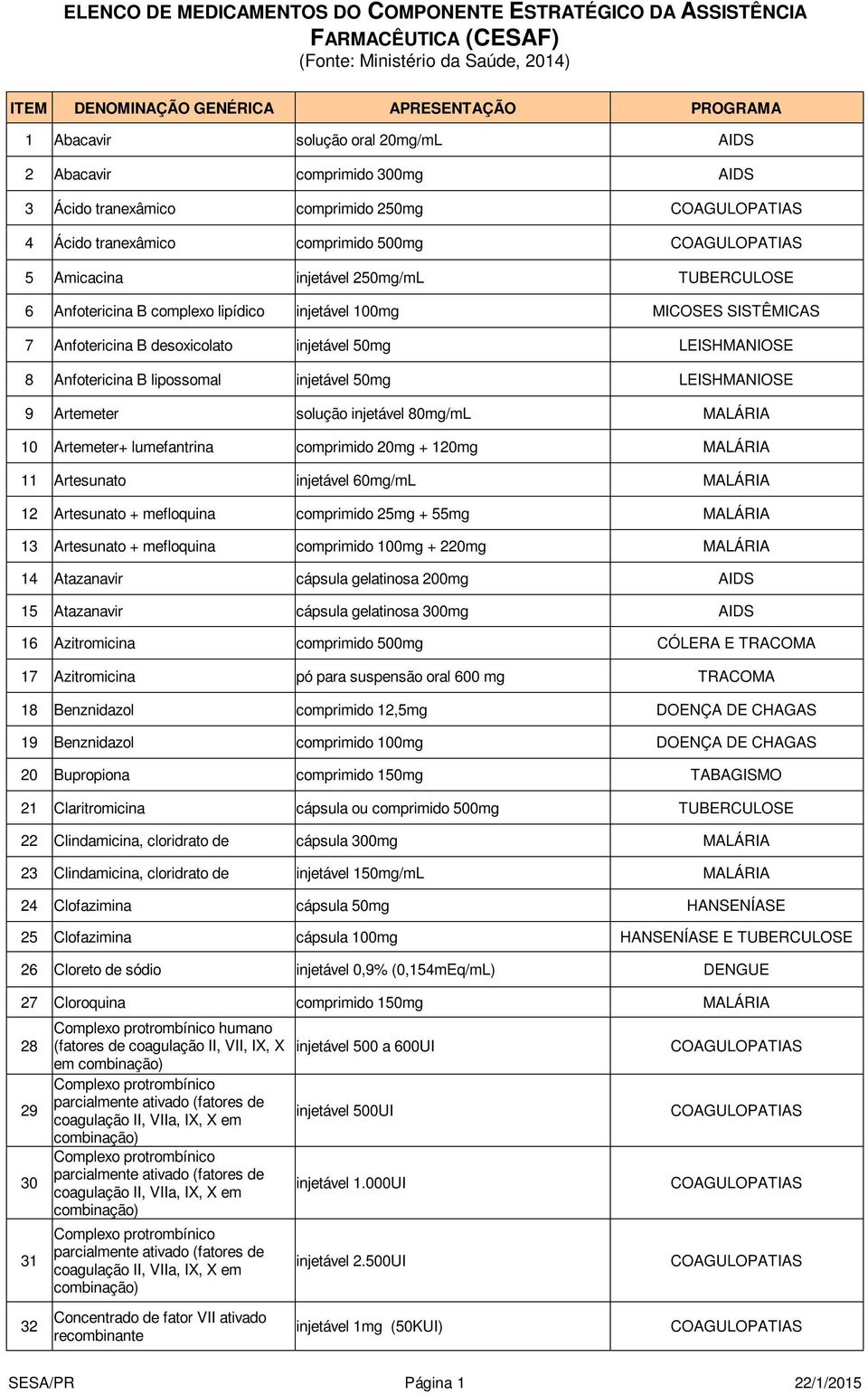 ELENCO DE MEDICAMENTOS DO COMPONENTE ESTRATÉGICO DA ASSISTÊNCIA FARMACÊUTICA (CESAF)
(Fonte: Ministério da Saúde, 2014)

| ITEM | DENOMINAÇÃO GENÉRICA | APRESENTAÇÃO | PROGRAMA |
|---|---|---|---|
| 1 | Abacavir | solução oral 20mg/mL | AIDS |
| 2 | Abacavir | comprimido 300mg | AIDS |
| 3 | Ácido tranexâmico | comprimido 250mg | COAGULOPATIAS |
| 4 | Ácido tranexâmico | comprimido 500mg | COAGULOPATIAS |
| 5 | Amicacina | injetável 250mg/mL | TUBERCULOSE |
| 6 | Anfotericina B complexo lipídico | injetável 100mg | MICOSES SISTÊMICAS |
| 7 | Anfotericina B desoxicolato | injetável 50mg | LEISHMANIOSE |
| 8 | Anfotericina B lipossomal | injetável 50mg | LEISHMANIOSE |
| 9 | Artemeter | solução injetável 80mg/mL | MALÁRIA |
| 10 | Artemeter+ lumefantrina | comprimido 20mg + 120mg | MALÁRIA |
| 11 | Artesunato | injetável 60mg/mL | MALÁRIA |
| 12 | Artesunato + mefloquina | comprimido 25mg + 55mg | MALÁRIA |
| 13 | Artesunato + mefloquina | comprimido 100mg + 220mg | MALÁRIA |
| 14 | Atazanavir | cápsula gelatinosa 200mg | AIDS |
| 15 | Atazanavir | cápsula gelatinosa 300mg | AIDS |
| 16 | Azitromicina | comprimido 500mg | CÓLERA E TRACOMA |
| 17 | Azitromicina | pó para suspensão oral 600 mg | TRACOMA |
| 18 | Benznidazol | comprimido 12,5mg | DOENÇA DE CHAGAS |
| 19 | Benznidazol | comprimido 100mg | DOENÇA DE CHAGAS |
| 20 | Bupropiona | comprimido 150mg | TABAGISMO |
| 21 | Claritromicina | cápsula ou comprimido 500mg | TUBERCULOSE |
| 22 | Clindamicina, cloridrato de | cápsula 300mg | MALÁRIA |
| 23 | Clindamicina, cloridrato de | injetável 150mg/mL | MALÁRIA |
| 24 | Clofazimina | cápsula 50mg | HANSENÍASE |
| 25 | Clofazimina | cápsula 100mg | HANSENÍASE E TUBERCULOSE |
| 26 | Cloreto de sódio | injetável 0,9% (0,154mEq/mL) | DENGUE |
| 27 | Cloroquina | comprimido 150mg | MALÁRIA |
| 28 | Complexo protrombínico humano (fatores de coagulação II, VII, IX, X em combinação) | injetável 500 a 600UI | COAGULOPATIAS |
| 29 | Complexo protrombínico parcialmente ativado (fatores de coagulação II, VIIa, IX, X em combinação) | injetável 500UI | COAGULOPATIAS |
| 30 | Complexo protrombínico parcialmente ativado (fatores de coagulação II, VIIa, IX, X em combinação) | injetável 1.000UI | COAGULOPATIAS |
| 31 | Complexo protrombínico parcialmente ativado (fatores de coagulação II, VIIa, IX, X em combinação) | injetável 2.500UI | COAGULOPATIAS |
| 32 | Concentrado de fator VII ativado recombinante | injetável 1mg (50KUI) | COAGULOPATIAS |

SESA/PR Página 1 22/1/2015